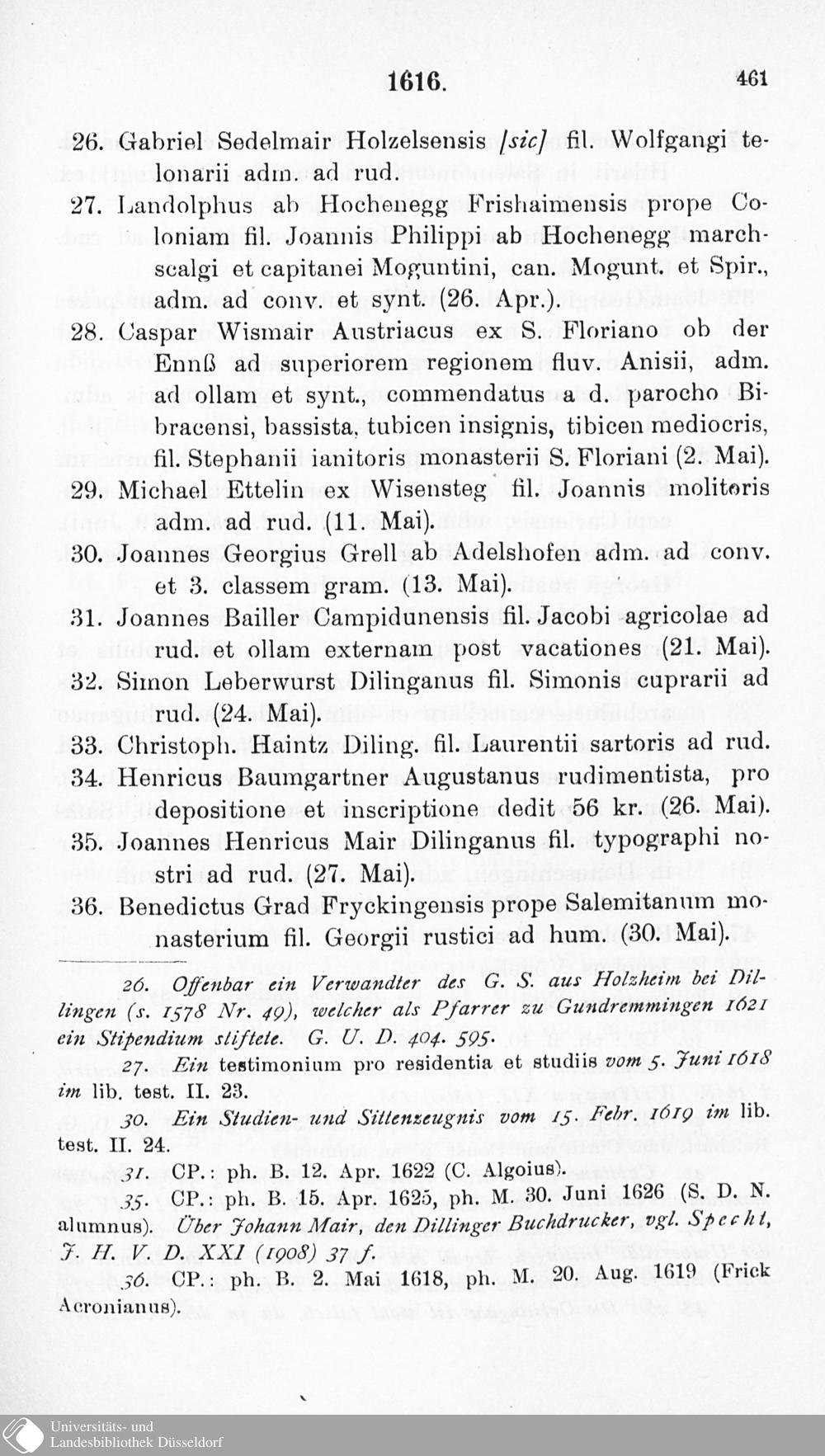 1616. 461

26. Gabriel Sedelmair Holzelsensis [sic] fil. Wolfgangi telonarii adm. ad rud.

27. Landolphus ab Hochenegg Frishaimensis prope Coloniam fil. Joannis Philippi ab Hochenegg marchscalgi et capitanei Moguntini, can. Mogunt. et Spir., adm. ad conv. et synt. (26. Apr.).

28. Caspar Wismair Austriacus ex S. Floriano ob der Ennß ad superiorem regionem fluv. Anisii, adm. ad ollam et synt., commendatus a d. parocho Bibracensi, bassista, tubicen insignis, tibicen mediocris, fil. Stephanii ianitoris monasterii S. Floriani (2. Mai).

29. Michael Ettelin ex Wisensteg fil. Joannis molitoris adm. ad rud. (11. Mai).

30. Joannes Georgius Grell ab Adelshofen adm. ad conv. et 3. classem gram. (13. Mai).

31. Joannes Bailler Campidunensis fil. Jacobi agricolae ad rud. et ollam externam post vacationes (21. Mai).

32. Simon Leberwurst Dilinganus fil. Simonis cuprarii ad rud. (24. Mai).

33. Christoph. Haintz Diling. fil. Laurentii sartoris ad rud.

34. Henricus Baumgartner Augustanus rudimentista, pro depositione et inscriptione dedit 56 kr. (26. Mai).

35. Joannes Henricus Mair Dilinganus fil. typographi nostri ad rud. (27. Mai).

36. Benedictus Grad Fryckingensis prope Salemitanum monasterium fil. Georgii rustici ad hum. (30. Mai).

26. Offenbar ein Verwandter des G. S. aus Holzheim bei Dillingen (s. 1578 Nr. 49), welcher als Pfarrer zu Gundremmingen 1621 ein Stipendium stiftete. G. U. D. 404. 595.

27. Ein testimonium pro residentia et studiis vom 5. Juni 1618 im lib. test. II. 23.

30. Ein Studien- und Sittenzeugnis vom 15. Febr. 1619 im lib. test. II. 24.

31. CP.: ph. B. 12. Apr. 1622 (C. Algoius).

35. CP.: ph. B. 15. Apr. 1625, ph. M. 30. Juni 1626 (S. D. N. alumnus). Über Johann Mair, den Dillinger Buchdrucker, vgl. Specht, J. H. V. D. XXI (1908) 37 f.

36. CP.: ph. B. 2. Mai 1618, ph. M. 20. Aug. 1619 (Frick Acronianus).

Universitäts- und Landesbibliothek Düsseldorf